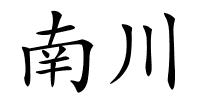 南川